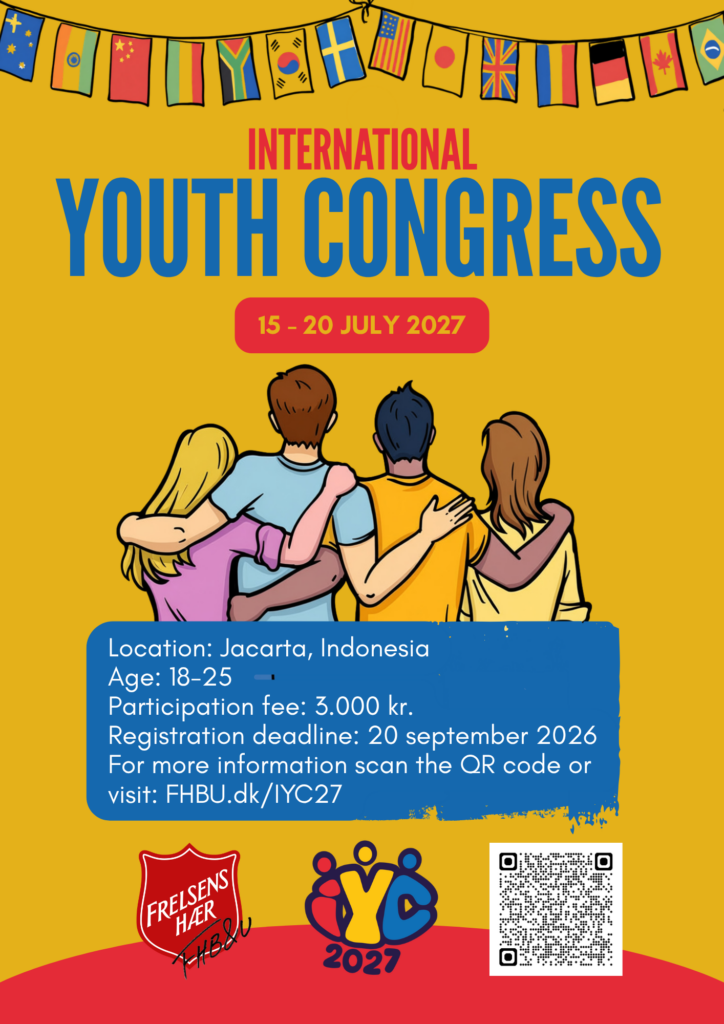 INTERNATIONAL
YOUTH CONGRESS

15 - 20 JULY 2027

Location: Jacarta, Indonesia
Age: 18-25
Participation fee: 3.000 kr.
Registration deadline: 20 september 2026
For more information scan the QR code or visit: FHBU.dk/IYC27

FRELSENS HÆR
FHB&U

IYC
2027